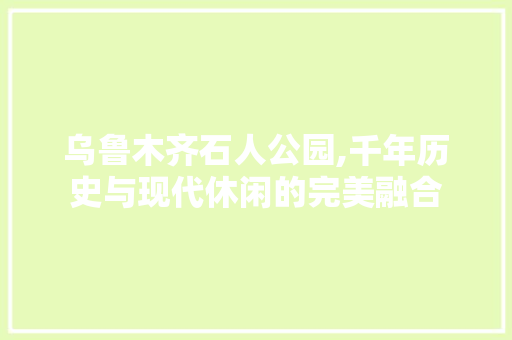 乌鲁木齐石人公园,千年历史与现代休闲的完美融合